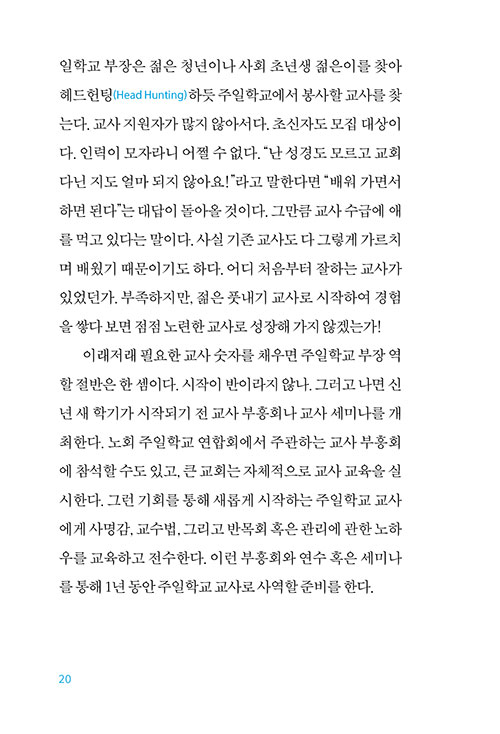 일학교 부장은 젊은 청년이나 사회 초년생 젊은이를 찾아 헤드헌팅(Head Hunting)하듯 주일학교에서 봉사할 교사를 찾는다. 교사 지원자가 많지 않아서다. 초신자도 모집 대상이다. 인력이 모자라니 어쩔 수 없다. "난 성경도 모르고 교회 다닌 지도 얼마 되지 않아요!"라고 말한다면 "배워 가면서 하면 된다"는 대답이 돌아올 것이다. 그만큼 교사 수급에 애를 먹고 있다는 말이다. 사실 기존 교사도 다 그렇게 가르치며 배웠기 때문이기도 하다. 어디 처음부터 잘하는 교사가 있었던가. 부족하지만, 젊은 풋내기 교사로 시작하여 경험을 쌓다 보면 점점 노련한 교사로 성장해 가지 않겠는가!

이래저래 필요한 교사 숫자를 채우면 주일학교 부장 역할 절반은 한 셈이다. 시작이 반이라지 않나. 그러고 나면 신년 새 학기가 시작되기 전 교사 부흥회나 교사 세미나를 개최한다. 노회 주일학교 연합회에서 주관하는 교사 부흥회에 참석할 수도 있고, 큰 교회는 자체적으로 교사 교육을 실시한다. 그런 기회를 통해 새롭게 시작하는 주일학교 교사에게 사명감, 교수법, 그리고 반목회 혹은 관리에 관한 노하우를 교육하고 전수한다. 이런 부흥회와 연수 혹은 세미나를 통해 1년 동안 주일학교 교사로 사역할 준비를 한다.

20